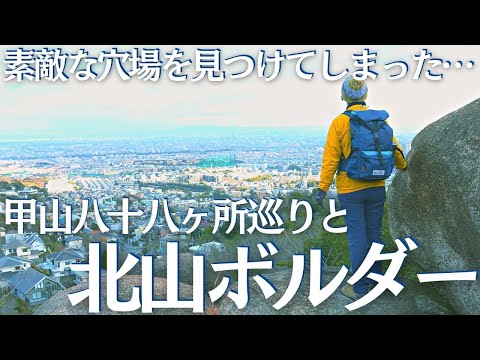 素敵な穴場を見つけてしまった…

甲山八十八ヶ所巡りと

北山ボルダー